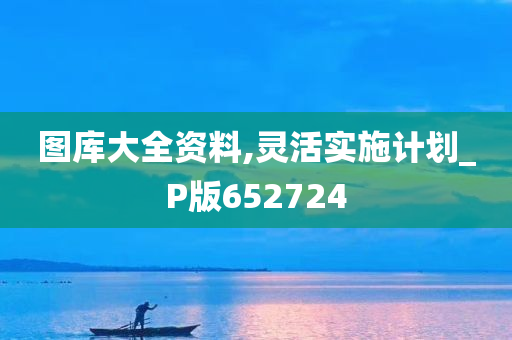 图库大全资料,灵活实施计划_P版652724